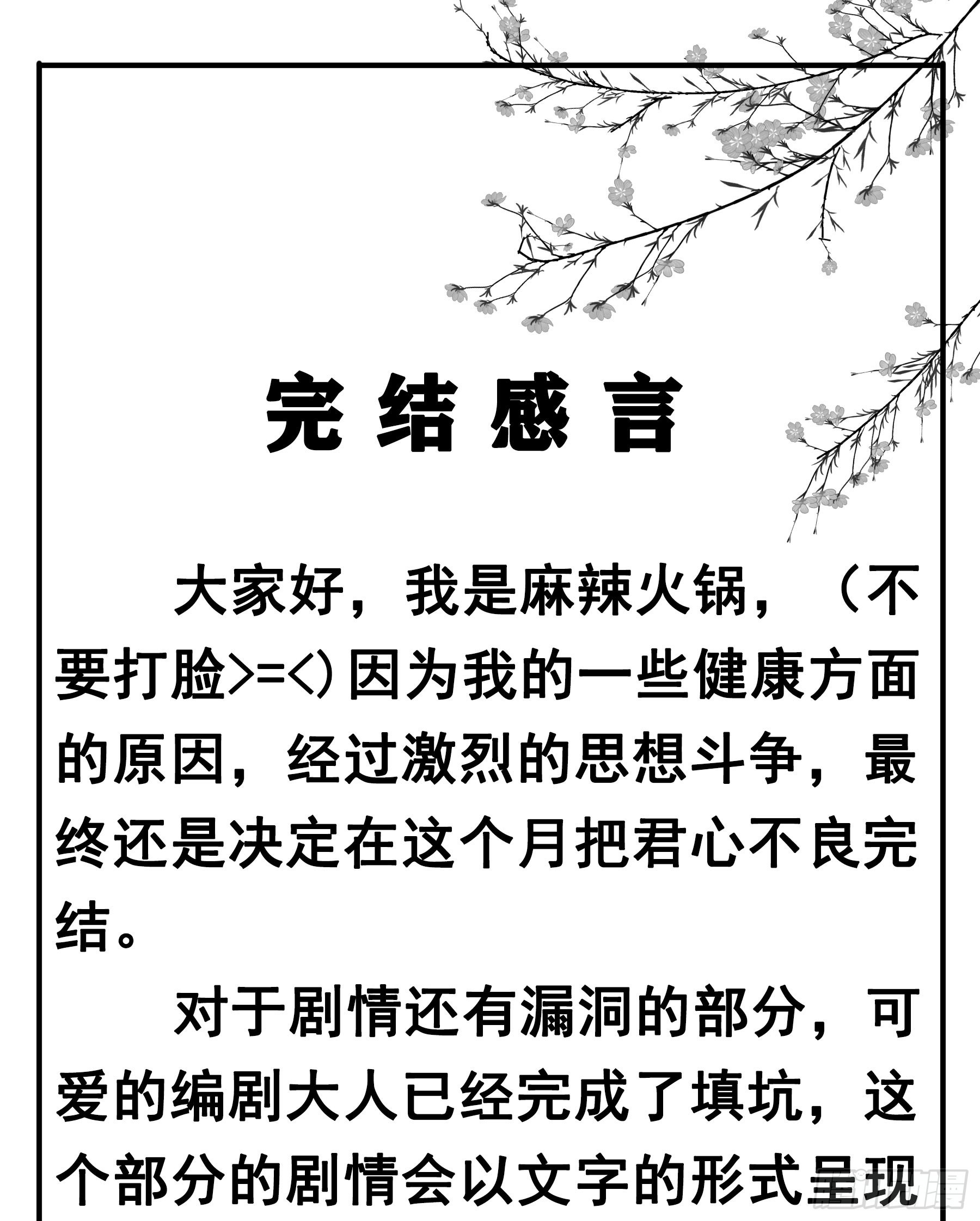 完结感言

大家好，我是麻辣火锅，（不要打脸>=<）因为我的一些健康方面的原因，经过激烈的思想斗争，最终还是决定在这个月把君心不良完结。

对于剧情还有漏洞的部分，可爱的编剧大人已经完成了填坑，这个部分的剧情会以文字的形式呈现